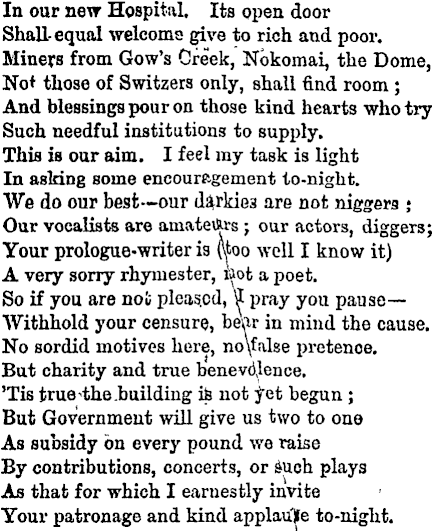 In our new Hospital. Its open door
Shall equal welcome give to rich and poor.
Miners from Gow's Creek, Nokomai, the Dome,
Not those of Switzers only, shall find room ;
And blessings pour on those kind hearts who try
Such needful institutions to supply.
This is our aim. I feel my task is light
In asking some encouragement to-night.
We do our best—our darkies are not niggers ;
Our vocalists are amateurs ; our actors, diggers;
Your prologue-writer is (too well I know it)
A very sorry rhymester, not a poet.
So if you are not pleased, I pray you pause—
Withhold your censure, bear in mind the cause.
No sordid motives here, no false pretence.
But charity and true benevolence.
'Tis true the building is not yet begun ;
But Government will give us two to one
As subsidy on every pound we raise
By contributions, concerts, or such plays
As that for which I earnestly invite
Your patronage and kind applause to-night.